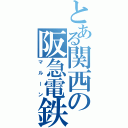 とある関西の阪急電鉄

マルーン